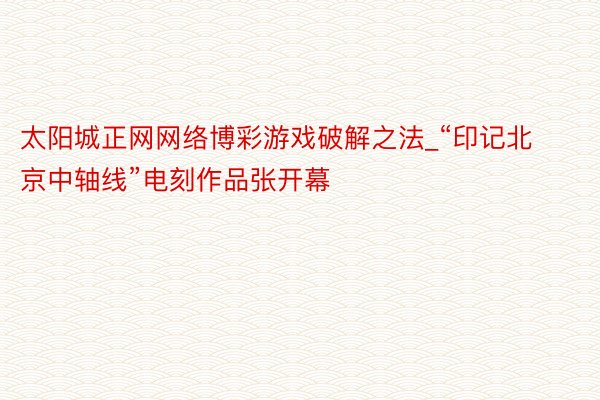 太阳城正网网络博彩游戏破解之法_“印记北京中轴线”电刻作品张开幕